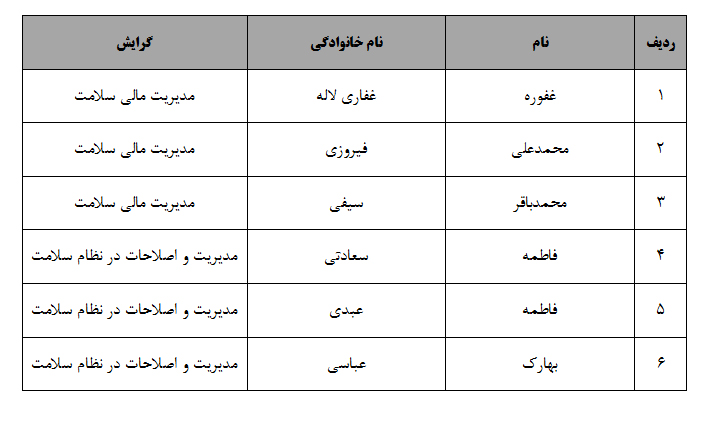 | ردیف | نام | نام خانوادگی | گرایش |
|---|---|---|---|
| ۱ | غفوره | غفاری لاله | مدیریت مالی سلامت |
| ۲ | محمدعلی | فیروزی | مدیریت مالی سلامت |
| ۳ | محمدباقر | سیفی | مدیریت مالی سلامت |
| ۴ | فاطمه | سعادتی | مدیریت و اصلاحات در نظام سلامت |
| ۵ | فاطمه | عبدی | مدیریت و اصلاحات در نظام سلامت |
| ۶ | بهارک | عباسی | مدیریت و اصلاحات در نظام سلامت |